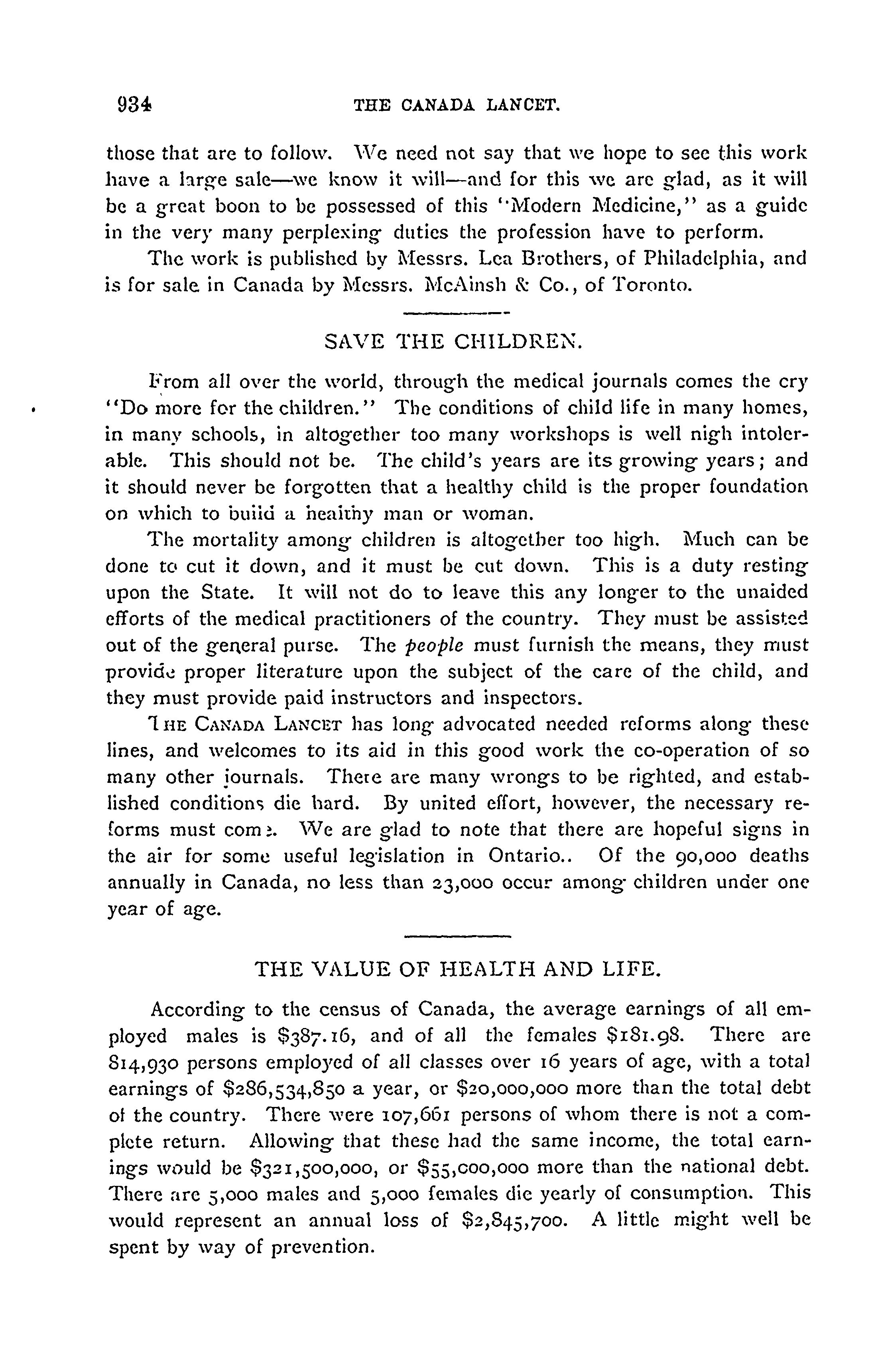 934 THE CANADA LANCET.

those that are to follow. We need not say that we hope to see this work have a large sale—we know it will—and for this we are glad, as it will be a great boon to be possessed of this "Modern Medicine," as a guide in the very many perplexing duties the profession have to perform.

The work is published by Messrs. Lea Brothers, of Philadelphia, and is for sale in Canada by Messrs. McAinsh & Co., of Toronto.

SAVE THE CHILDREN.

From all over the world, through the medical journals comes the cry "Do more for the children." The conditions of child life in many homes, in many schools, in altogether too many workshops is well nigh intolerable. This should not be. The child's years are its growing years; and it should never be forgotten that a healthy child is the proper foundation on which to build a healthy man or woman.

The mortality among children is altogether too high. Much can be done to cut it down, and it must be cut down. This is a duty resting upon the State. It will not do to leave this any longer to the unaided efforts of the medical practitioners of the country. They must be assisted out of the general purse. The people must furnish the means, they must provide proper literature upon the subject of the care of the child, and they must provide paid instructors and inspectors.

THE CANADA LANCET has long advocated needed reforms along these lines, and welcomes to its aid in this good work the co-operation of so many other journals. There are many wrongs to be righted, and established conditions die hard. By united effort, however, the necessary reforms must come. We are glad to note that there are hopeful signs in the air for some useful legislation in Ontario.. Of the 90,000 deaths annually in Canada, no less than 23,000 occur among children under one year of age.

THE VALUE OF HEALTH AND LIFE.

According to the census of Canada, the average earnings of all employed males is $387.16, and of all the females $181.98. There are 814,930 persons employed of all classes over 16 years of age, with a total earnings of $286,534,850 a year, or $20,000,000 more than the total debt of the country. There were 107,661 persons of whom there is not a complete return. Allowing that these had the same income, the total earnings would be $321,500,000, or $55,000,000 more than the national debt. There are 5,000 males and 5,000 females die yearly of consumption. This would represent an annual loss of $2,845,700. A little might well be spent by way of prevention.